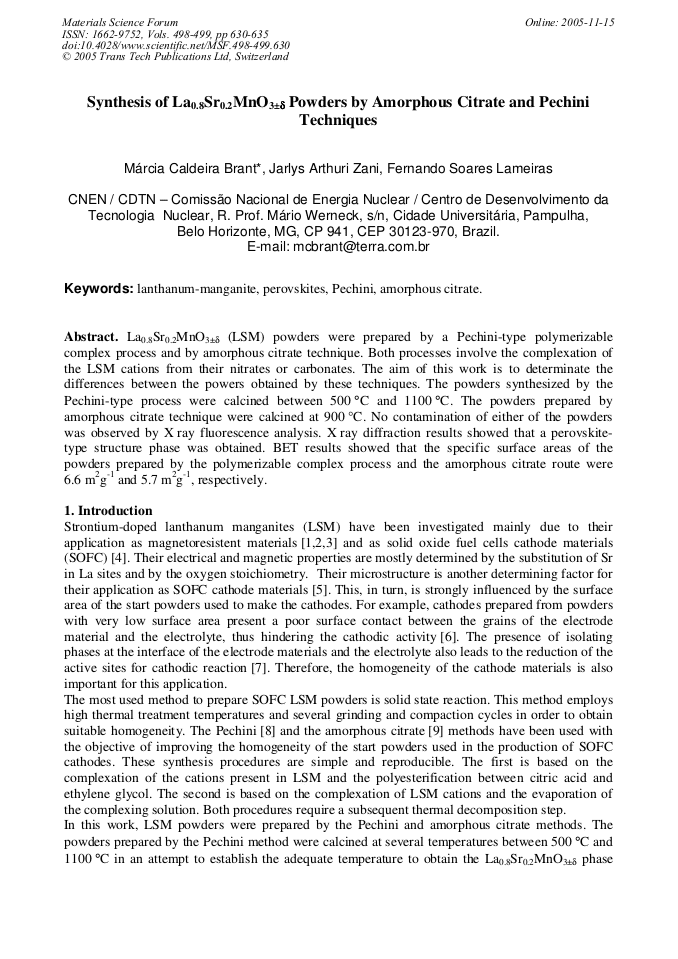 Materials Science Forum
ISSN: 1662-9752, Vols. 498-499, pp 630-635
doi:10.4028/www.scientific.net/MSF.498-499.630
© 2005 Trans Tech Publications Ltd, Switzerland

Online: 2005-11-15

Synthesis of $La_{0.8}Sr_{0.2}MnO_{3\pm\delta}$ Powders by Amorphous Citrate and Pechini Techniques

Márcia Caldeira Brant*, Jarlys Arthuri Zani, Fernando Soares Lameiras

CNEN / CDTN – Comissão Nacional de Energia Nuclear / Centro de Desenvolvimento da Tecnologia Nuclear, R. Prof. Mário Werneck, s/n, Cidade Universitária, Pampulha, Belo Horizonte, MG, CP 941, CEP 30123-970, Brazil.
E-mail: mcbrant@terra.com.br

Keywords: lanthanum-manganite, perovskites, Pechini, amorphous citrate.

Abstract. $La_{0.8}Sr_{0.2}MnO_{3\pm\delta}$ (LSM) powders were prepared by a Pechini-type polymerizable complex process and by amorphous citrate technique. Both processes involve the complexation of the LSM cations from their nitrates or carbonates. The aim of this work is to determinate the differences between the powers obtained by these techniques. The powders synthesized by the Pechini-type process were calcined between 500 °C and 1100 °C. The powders prepared by amorphous citrate technique were calcined at 900 °C. No contamination of either of the powders was observed by X ray fluorescence analysis. X ray diffraction results showed that a perovskite-type structure phase was obtained. BET results showed that the specific surface areas of the powders prepared by the polymerizable complex process and the amorphous citrate route were 6.6 $m^2g^{-1}$ and 5.7 $m^2g^{-1}$, respectively.

1. Introduction
Strontium-doped lanthanum manganites (LSM) have been investigated mainly due to their application as magnetoresistent materials [1,2,3] and as solid oxide fuel cells cathode materials (SOFC) [4]. Their electrical and magnetic properties are mostly determined by the substitution of Sr in La sites and by the oxygen stoichiometry. Their microstructure is another determining factor for their application as SOFC cathode materials [5]. This, in turn, is strongly influenced by the surface area of the start powders used to make the cathodes. For example, cathodes prepared from powders with very low surface area present a poor surface contact between the grains of the electrode material and the electrolyte, thus hindering the cathodic activity [6]. The presence of isolating phases at the interface of the electrode materials and the electrolyte also leads to the reduction of the active sites for cathodic reaction [7]. Therefore, the homogeneity of the cathode materials is also important for this application.
The most used method to prepare SOFC LSM powders is solid state reaction. This method employs high thermal treatment temperatures and several grinding and compaction cycles in order to obtain suitable homogeneity. The Pechini [8] and the amorphous citrate [9] methods have been used with the objective of improving the homogeneity of the start powders used in the production of SOFC cathodes. These synthesis procedures are simple and reproducible. The first is based on the complexation of the cations present in LSM and the polyesterification between citric acid and ethylene glycol. The second is based on the complexation of LSM cations and the evaporation of the complexing solution. Both procedures require a subsequent thermal decomposition step.
In this work, LSM powders were prepared by the Pechini and amorphous citrate methods. The powders prepared by the Pechini method were calcined at several temperatures between 500 °C and 1100 °C in an attempt to establish the adequate temperature to obtain the $La_{0.8}Sr_{0.2}MnO_{3\pm\delta}$ phase